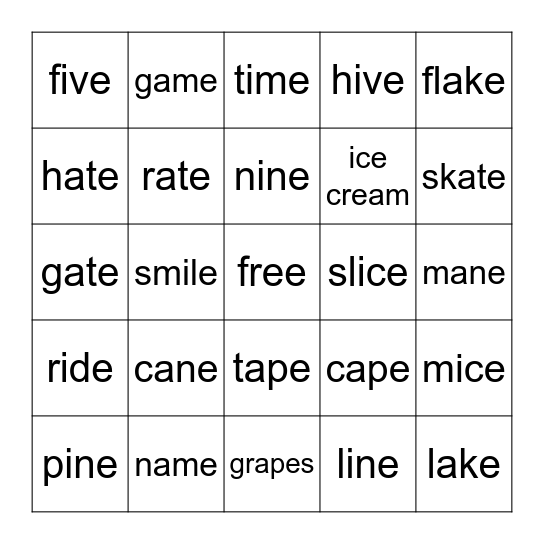 | five | game | time | hive | flake |
|---|---|---|---|---|
| hate | rate | nine | ice cream | skate |
| gate | smile | free | slice | mane |
| ride | cane | tape | cape | mice |
| pine | name | grapes | line | lake |